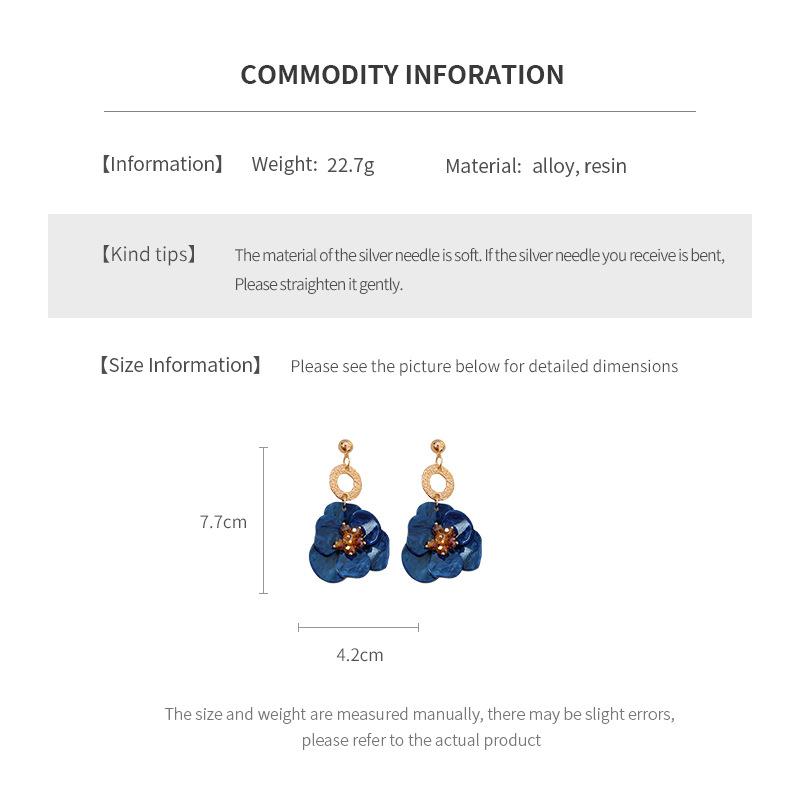 COMMODITY INFORATION

【Information】 Weight: 22.7g Material: alloy, resin

【Kind tips】 The material of the silver needle is soft. If the silver needle you receive is bent, Please straighten it gently.

【Size Information】 Please see the picture below for detailed dimensions

7.7cm

4.2cm

The size and weight are measured manually, there may be slight errors, please refer to the actual product